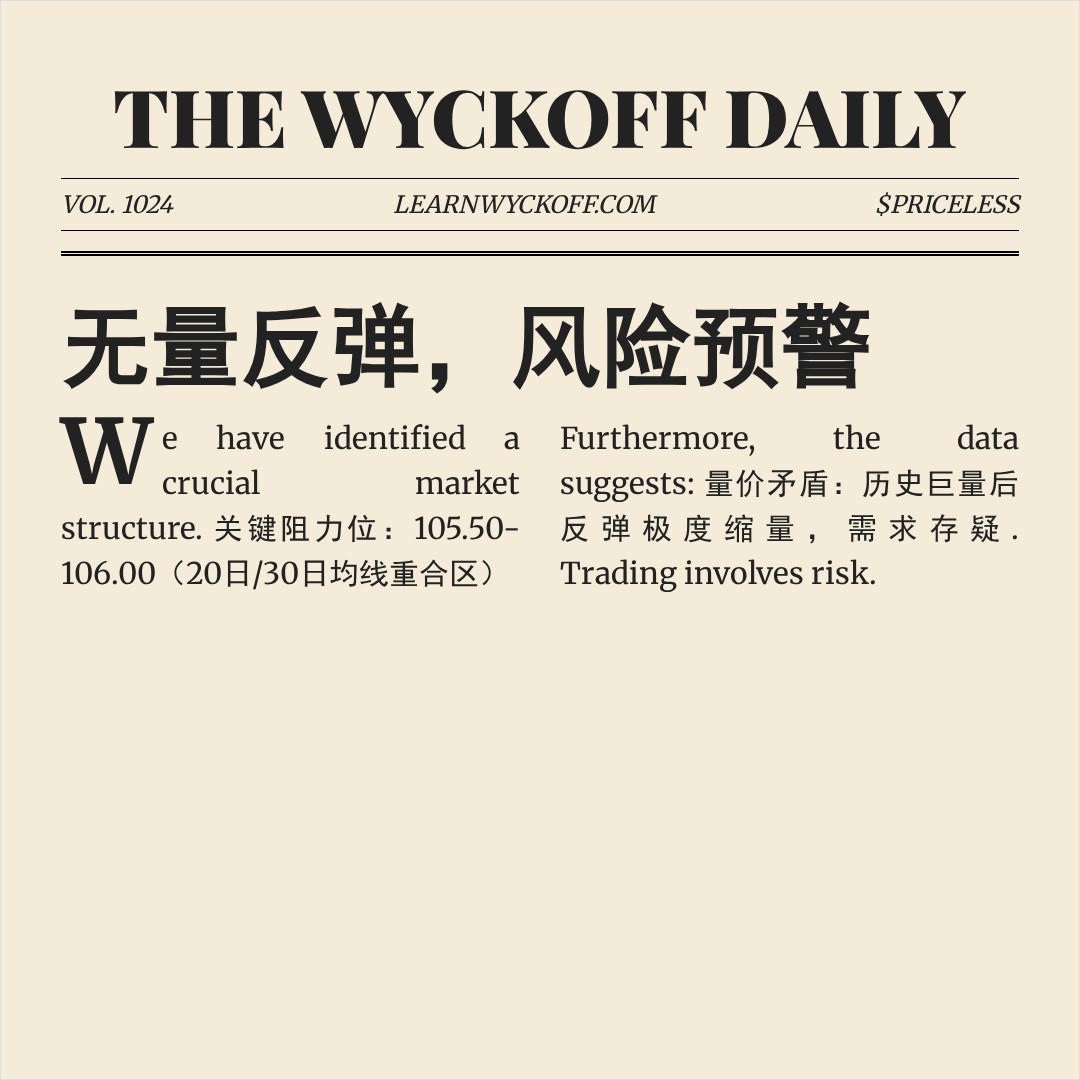 THE WYCKOFF DAILY

VOL. 1024 LEARNWYCKOFF.COM $PRICELESS

无量反弹，风险预警

We have identified a crucial market structure. 关键阻力位：105.50-106.00（20日/30日均线重合区）

Furthermore, the data suggests: 量价矛盾：历史巨量后反弹极度缩量，需求存疑. Trading involves risk.